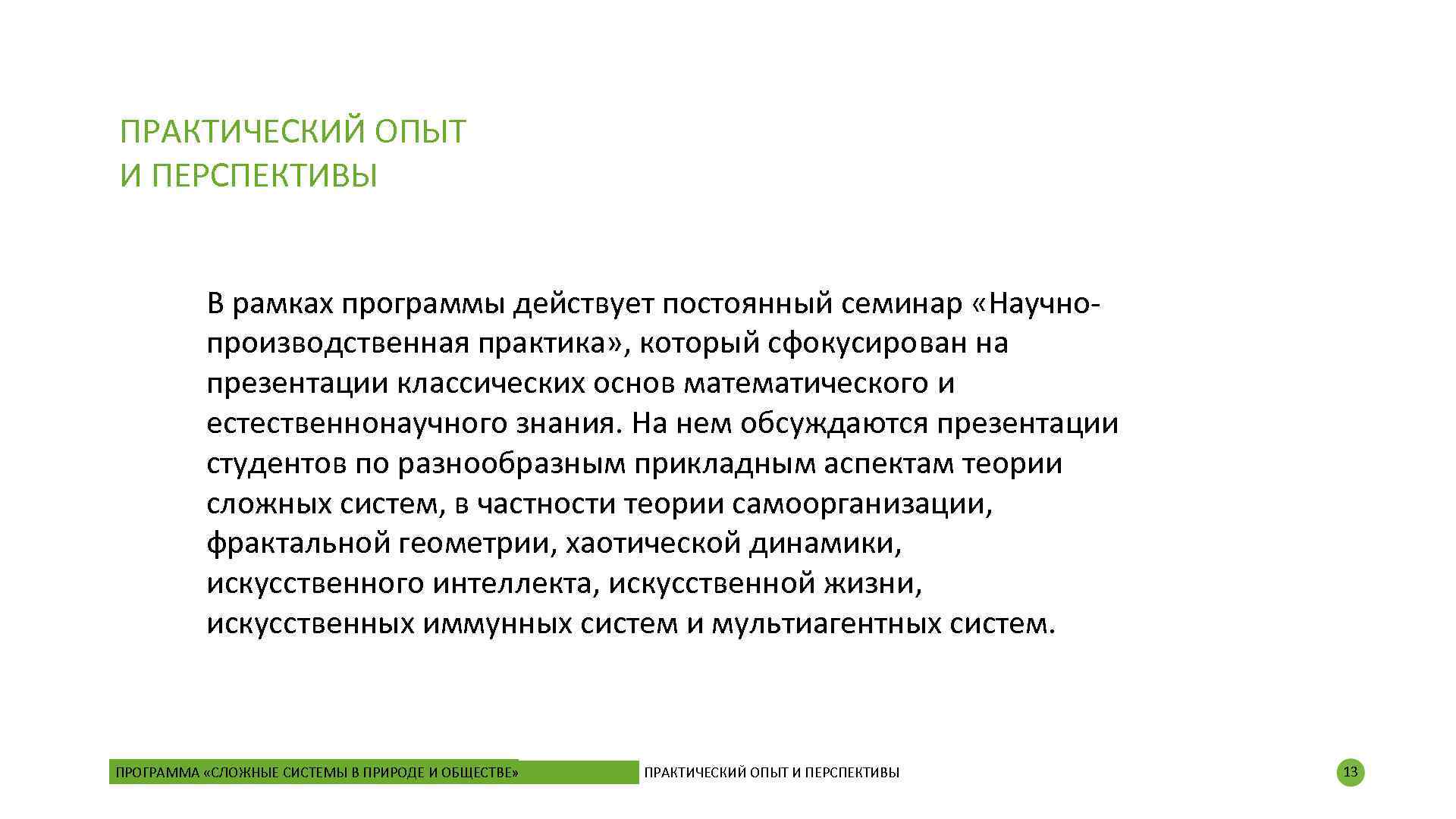 ПРАКТИЧЕСКИЙ ОПЫТ
И ПЕРСПЕКТИВЫ

В рамках программы действует постоянный семинар «Научно-производственная практика», который сфокусирован на презентации классических основ математического и естественнонаучного знания. На нем обсуждаются презентации студентов по разнообразным прикладным аспектам теории сложных систем, в частности теории самоорганизации, фрактальной геометрии, хаотической динамики, искусственного интеллекта, искусственной жизни, искусственных иммунных систем и мультиагентных систем.

ПРОГРАММА «СЛОЖНЫЕ СИСТЕМЫ В ПРИРОДЕ И ОБЩЕСТВЕ» ПРАКТИЧЕСКИЙ ОПЫТ И ПЕРСПЕКТИВЫ 13